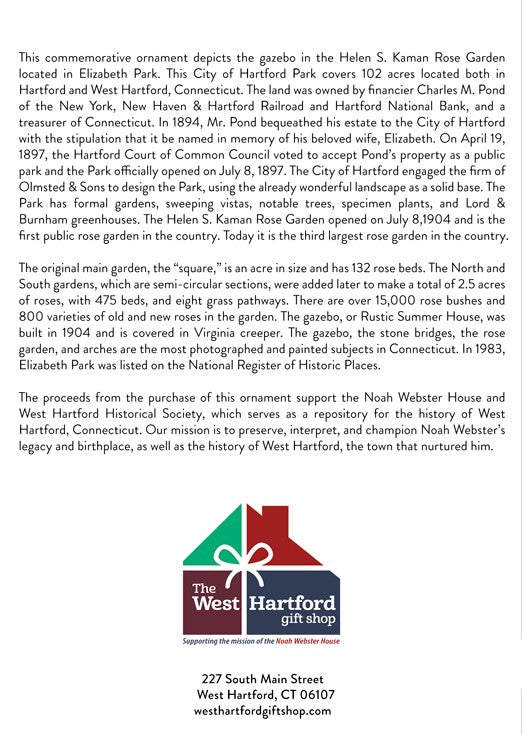 This commemorative ornament depicts the gazebo in the Helen S. Kaman Rose Garden located in Elizabeth Park. This City of Hartford Park covers 102 acres located both in Hartford and West Hartford, Connecticut. The land was owned by financier Charles M. Pond of the New York, New Haven & Hartford Railroad and Hartford National Bank, and a treasurer of Connecticut. In 1894, Mr. Pond bequeathed his estate to the City of Hartford with the stipulation that it be named in memory of his beloved wife, Elizabeth. On April 19, 1897, the Hartford Court of Common Council voted to accept Pond's property as a public park and the Park officially opened on July 8, 1897. The City of Hartford engaged the firm of Olmsted & Sons to design the Park, using the already wonderful landscape as a solid base. The Park has formal gardens, sweeping vistas, notable trees, specimen plants, and Lord & Burnham greenhouses. The Helen S. Kaman Rose Garden opened on July 8,1904 and is the first public rose garden in the country. Today it is the third largest rose garden in the country.

The original main garden, the "square," is an acre in size and has 132 rose beds. The North and South gardens, which are semi-circular sections, were added later to make a total of 2.5 acres of roses, with 475 beds, and eight grass pathways. There are over 15,000 rose bushes and 800 varieties of old and new roses in the garden. The gazebo, or Rustic Summer House, was built in 1904 and is covered in Virginia creeper. The gazebo, the stone bridges, the rose garden, and arches are the most photographed and painted subjects in Connecticut. In 1983, Elizabeth Park was listed on the National Register of Historic Places.

The proceeds from the purchase of this ornament support the Noah Webster House and West Hartford Historical Society, which serves as a repository for the history of West Hartford, Connecticut. Our mission is to preserve, interpret, and champion Noah Webster's legacy and birthplace, as well as the history of West Hartford, the town that nurtured him.

The West Hartford gift shop

Supporting the mission of the Noah Webster House

227 South Main Street
West Hartford, CT 06107
westhartfordgiftshop.com